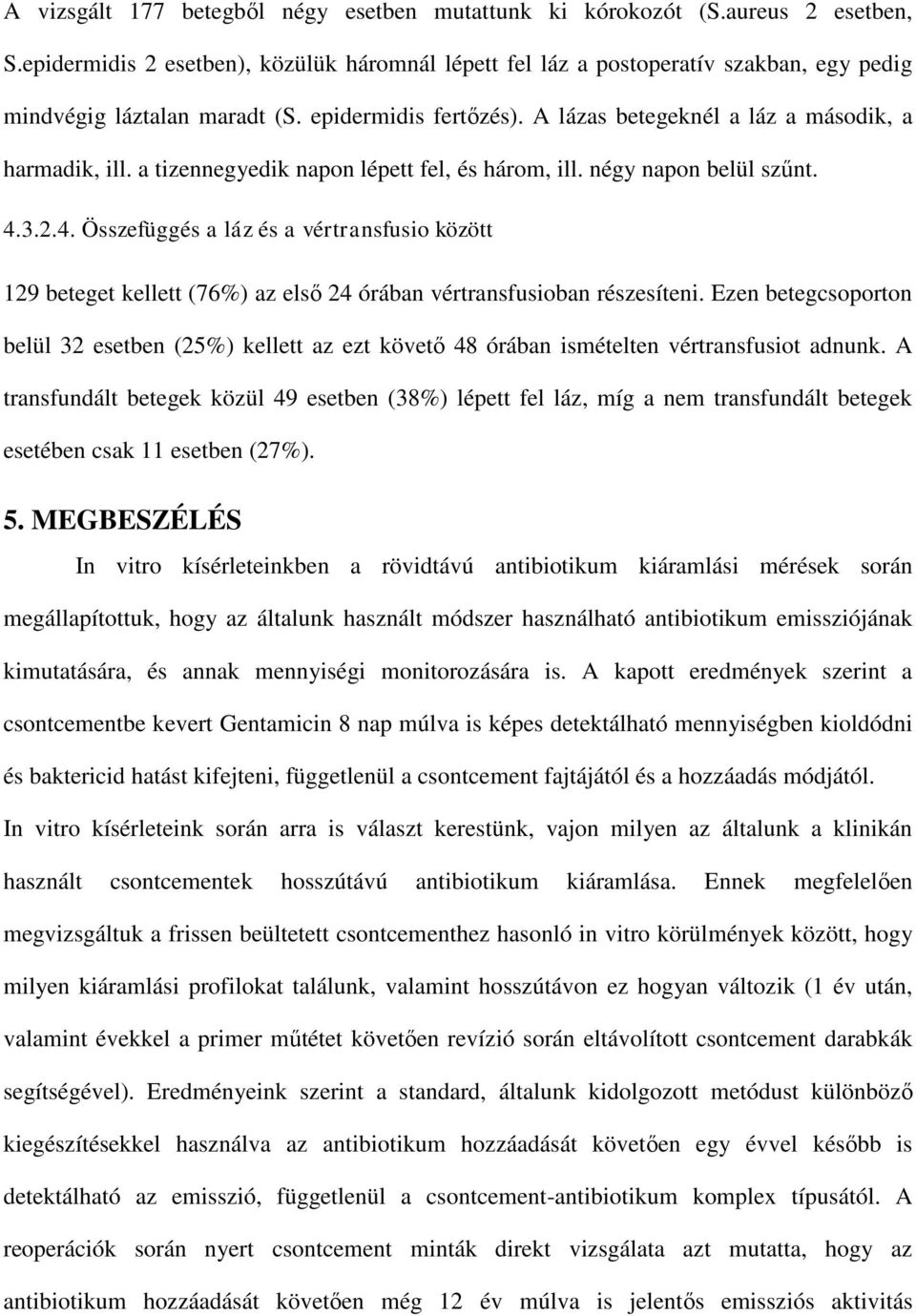 A vizsgált 177 betegből négy esetben mutattunk ki kórokozót (S.aureus 2 esetben, S.epidermidis 2 esetben), közülük háromnál lépett fel láz a postoperatív szakban, egy pedig mindvégig láztalan maradt (S. epidermidis fertőzés). A lázas betegeknél a láz a második, a harmadik, ill. a tizennegyedik napon lépett fel, és három, ill. négy napon belül szűnt.

4.3.2.4. Összefüggés a láz és a vértransfusio között

129 beteget kellett (76%) az első 24 órában vértransfusioban részesíteni. Ezen betegcsoporton belül 32 esetben (25%) kellett az ezt követő 48 órában ismételten vértransfusiot adnunk. A transfundált betegek közül 49 esetben (38%) lépett fel láz, míg a nem transfundált betegek esetében csak 11 esetben (27%).

5. MEGBESZÉLÉS

In vitro kísérleteinkben a rövidtávú antibiotikum kiáramlási mérések során megállapítottuk, hogy az általunk használt módszer használható antibiotikum emissziójának kimutatására, és annak mennyiségi monitorozására is. A kapott eredmények szerint a csontcementbe kevert Gentamicin 8 nap múlva is képes detektálható mennyiségben kioldódni és baktericid hatást kifejteni, függetlenül a csontcement fajtájától és a hozzáadás módjától.

In vitro kísérleteink során arra is választ kerestünk, vajon milyen az általunk a klinikán használt csontcementek hosszútávú antibiotikum kiáramlása. Ennek megfelelően megvizsgáltuk a frissen beültetett csontcementhez hasonló in vitro körülmények között, hogy milyen kiáramlási profilokat találunk, valamint hosszútávon ez hogyan változik (1 év után, valamint évekkel a primer műtétet követően revízió során eltávolított csontcement darabkák segítségével). Eredményeink szerint a standard, általunk kidolgozott metódust különböző kiegészítésekkel használva az antibiotikum hozzáadását követően egy évvel később is detektálható az emisszió, függetlenül a csontcement-antibiotikum komplex típusától. A reoperációk során nyert csontcement minták direkt vizsgálata azt mutatta, hogy az antibiotikum hozzáadását követően még 12 év múlva is jelentős emissziós aktivitás